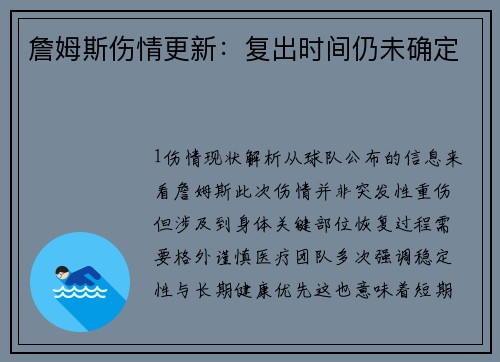 詹姆斯伤情更新：复出时间仍未确定

1伤情现状解析从球队公布的信息来看詹姆斯此次伤情并非突发性重伤但涉及到身体关键部位恢复过程需要格外谨慎医疗团队多次强调稳定性与长期健康优先这也意味着短期